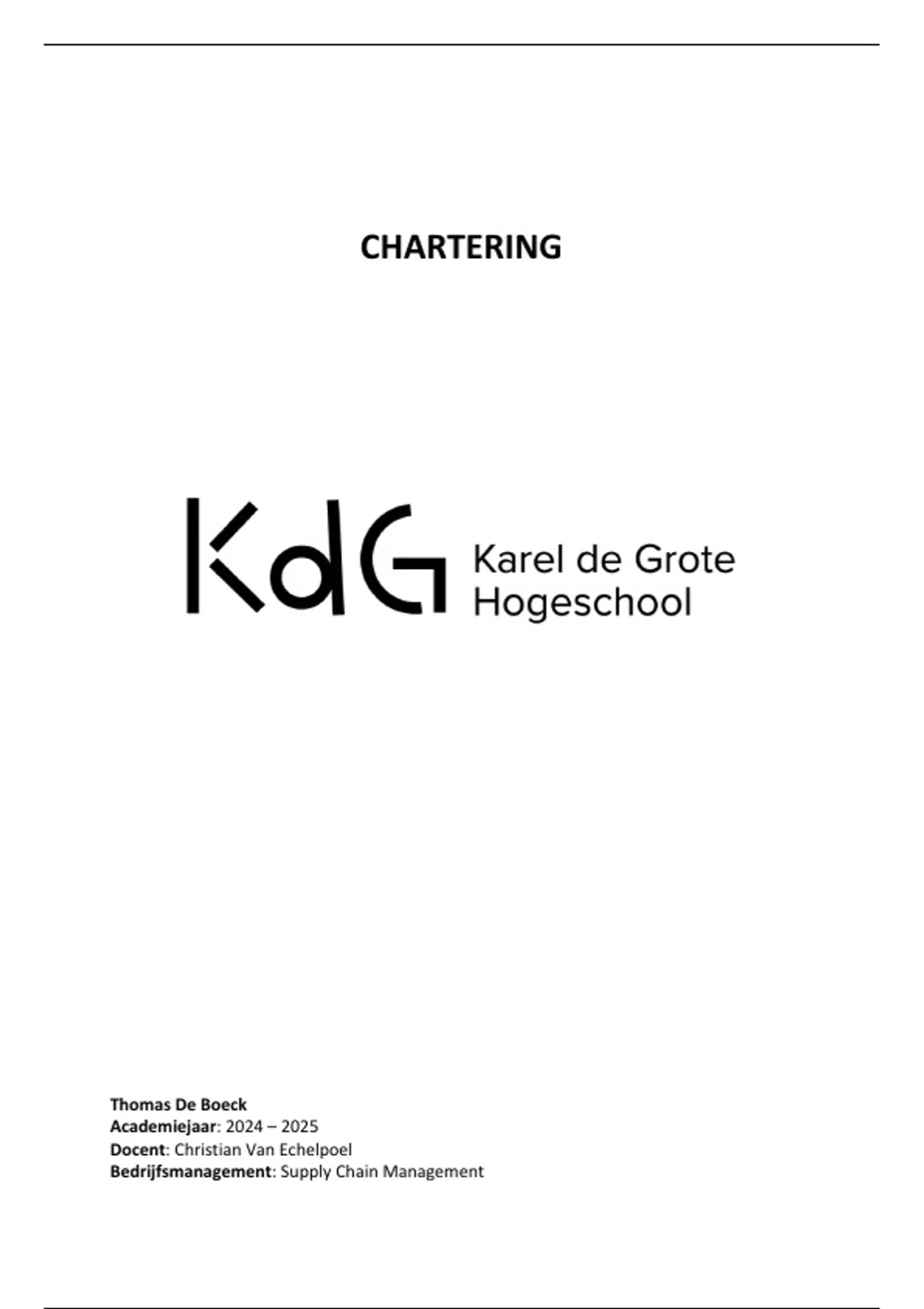 CHARTERING

KdG Karel de Grote Hogeschool

Thomas De Boeck
Academiejaar: 2024 – 2025
Docent: Christian Van Echelpoel
Bedrijfsmanagement: Supply Chain Management